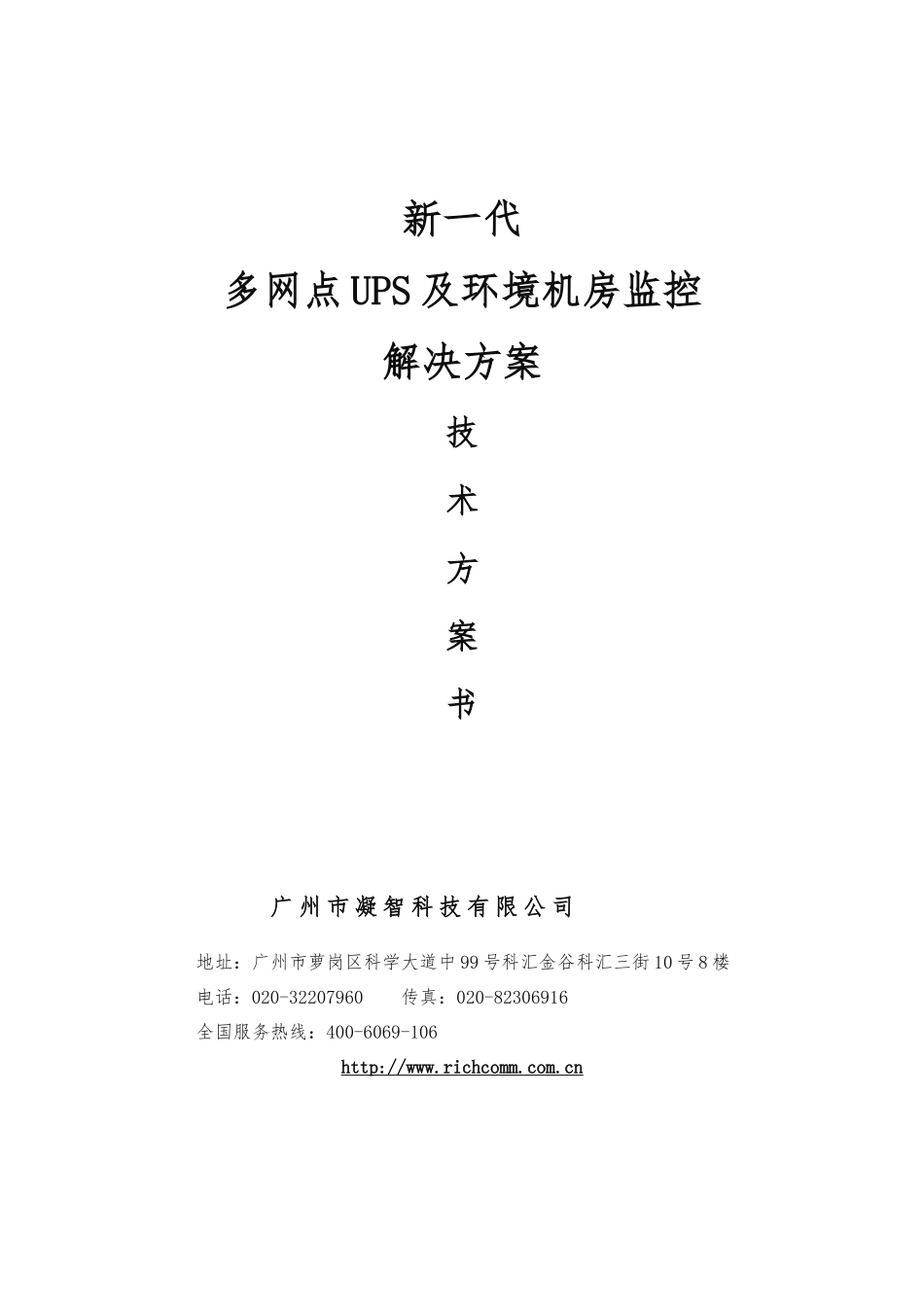 新一代

多网点UPS及环境机房监控

解决方案

技

术

方

案

书

广州市凝智科技有限公司

地址：广州市萝岗区科学大道中99号科汇金谷科汇三街10号8楼

电话：020-32207960　　传真：020-82306916

全国服务热线：400-6069-106

http://www.richcomm.com.cn